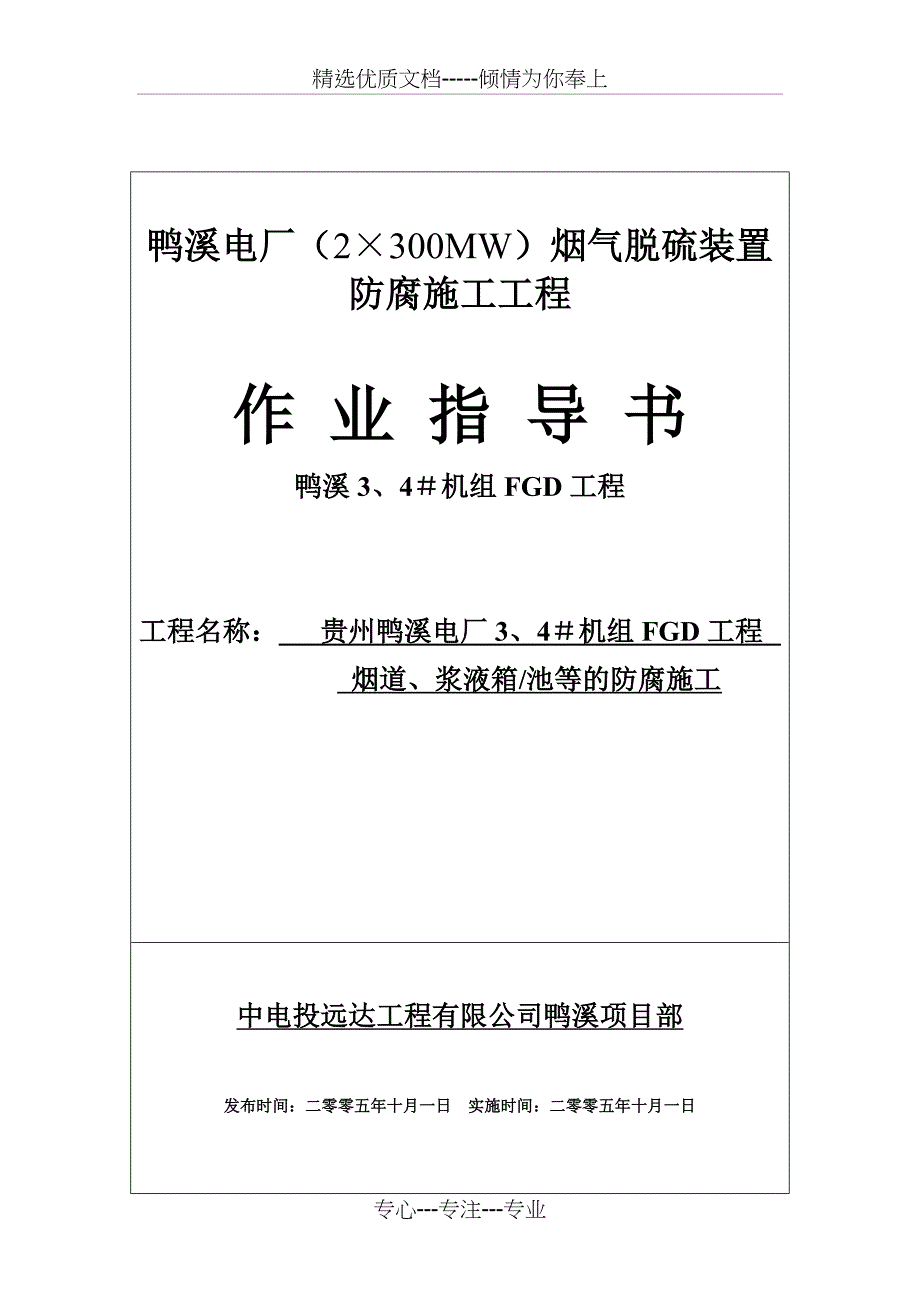 精选优质文档-----倾情为你奉上

鸭溪电厂（2×300MW）烟气脱硫装置防腐施工工程

作 业 指 导 书

鸭溪 3、4＃机组 FGD 工程

工程名称： 贵州鸭溪电厂 3、4＃机组 FGD 工程 烟道、浆液箱/池等的防腐施工

中电投远达工程有限公司鸭溪项目部

发布时间：二零零五年十月一日　实施时间：二零零五年十月一日

专心---专注---专业